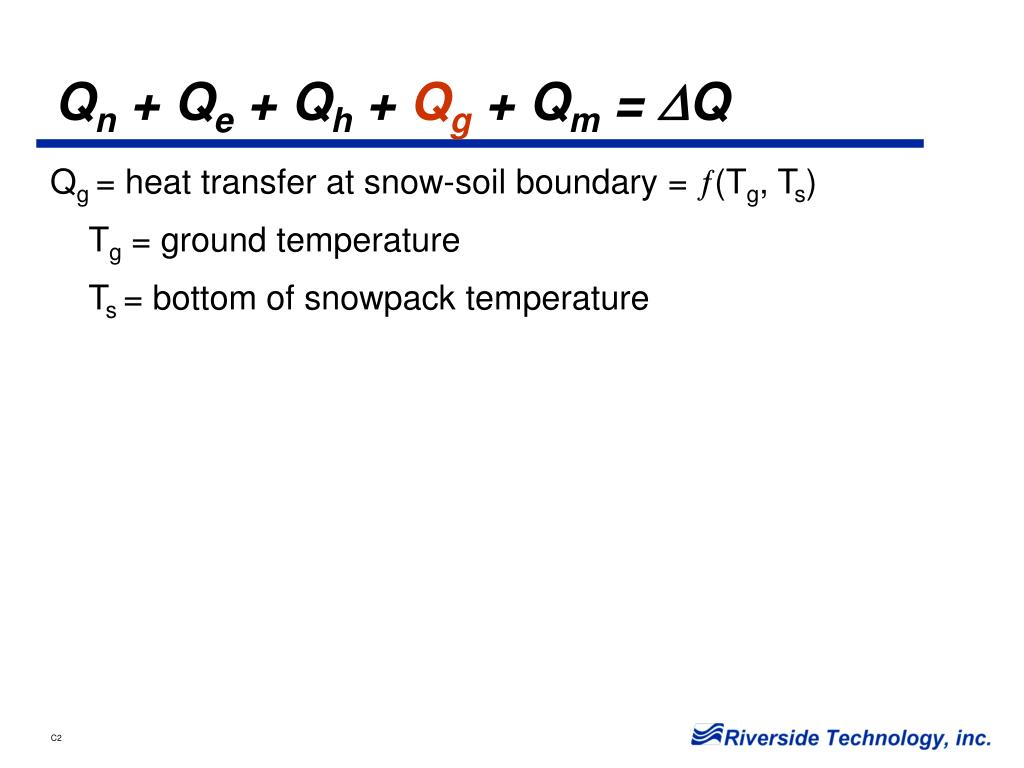 $Q_n + Q_e + Q_h + Q_g + Q_m = \Delta Q$

$Q_g$ = heat transfer at snow-soil boundary = $f(T_g, T_s)$

$T_g$ = ground temperature

$T_s$ = bottom of snowpack temperature

C2

Riverside Technology, inc.